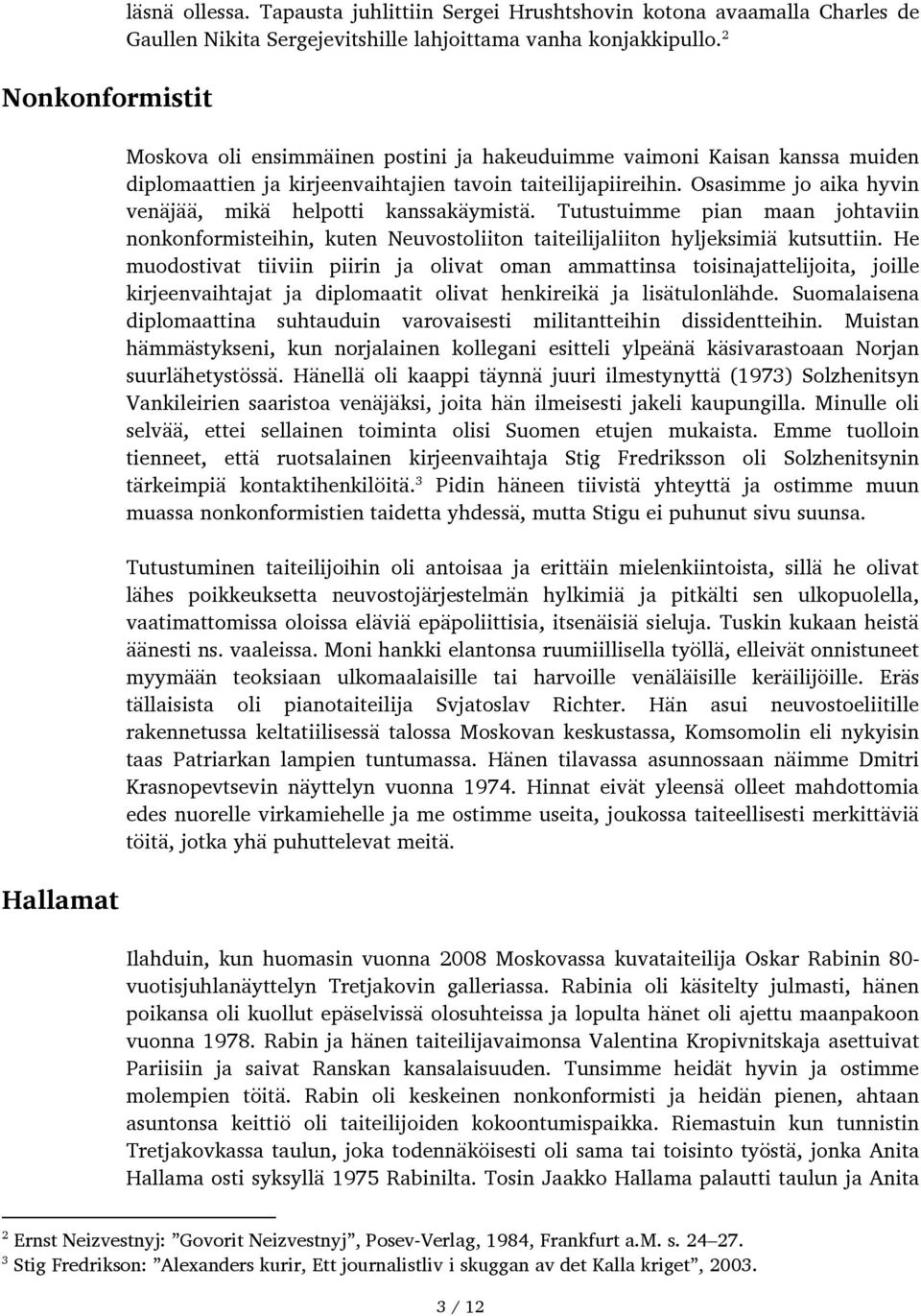 läsnä ollessa. Tapausta juhlittiin Sergei Hrushtshovin kotona avaamalla Charles de Gaullen Nikita Sergejevitshille lahjoittama vanha konjakkipullo.$^2$

Nonkonformistit

Moskova oli ensimmäinen postini ja hakeuduimme vaimoni Kaisan kanssa muiden diplomaattien ja kirjeenvaihtajien tavoin taiteilijapiireihin. Osasimme jo aika hyvin venäjää, mikä helpotti kanssakäymistä. Tutustuimme pian maan johtaviin nonkonformisteihin, kuten Neuvostoliiton taiteilijaliiton hyljeksimiä kutsuttiin. He muodostivat tiiviin piirin ja olivat oman ammattinsa toisinajattelijoita, joille kirjeenvaihtajat ja diplomaatit olivat henkireikä ja lisätulonlähde. Suomalaisena diplomaattina suhtauduin varovaisesti militantteihin dissidentteihin. Muistan hämmästykseni, kun norjalainen kollegani esitteli ylpeänä käsivarastoaan Norjan suurlähetystössä. Hänellä oli kaappi täynnä juuri ilmestynyttä (1973) Solzhenitsyn Vankileirien saaristoa venäjäksi, joita hän ilmeisesti jakeli kaupungilla. Minulle oli selvää, ettei sellainen toiminta olisi Suomen etujen mukaista. Emme tuolloin tienneet, että ruotsalainen kirjeenvaihtaja Stig Fredriksson oli Solzhenitsynin tärkeimpiä kontaktihenkilöitä.$^3$ Pidin häneen tiivistä yhteyttä ja ostimme muun muassa nonkonformistien taidetta yhdessä, mutta Stigu ei puhunut sivu suunsa.

Tutustuminen taiteilijoihin oli antoisaa ja erittäin mielenkiintoista, sillä he olivat lähes poikkeuksetta neuvostojärjestelmän hylkimiä ja pitkälti sen ulkopuolella, vaatimattomissa oloissa eläviä epäpoliittisia, itsenäisiä sieluja. Tuskin kukaan heistä äänesti ns. vaaleissa. Moni hankki elantonsa ruumiillisella työllä, elleivät onnistuneet myymään teoksiaan ulkomaalaisille tai harvoille venäläisille keräilijöille. Eräs tällaisista oli pianotaiteilija Svjatoslav Richter. Hän asui neuvostoeliitille rakennetussa keltatiilisessä talossa Moskovan keskustassa, Komsomolin eli nykyisin taas Patriarkan lampien tuntumassa. Hänen tilavassa asunnossaan näimme Dmitri Krasnopevtsevin näyttelyn vuonna 1974. Hinnat eivät yleensä olleet mahdottomia edes nuorelle virkamiehelle ja me ostimme useita, joukossa taiteellisesti merkittäviä töitä, jotka yhä puhuttelevat meitä.

Hallamat

Ilahduin, kun huomasin vuonna 2008 Moskovassa kuvataiteilija Oskar Rabinin 80-vuotisjuhlanäyttelyn Tretjakovin galleriassa. Rabinia oli käsitelty julmasti, hänen poikansa oli kuollut epäselvissä olosuhteissa ja lopulta hänet oli ajettu maanpakoon vuonna 1978. Rabin ja hänen taiteilijavaimonsa Valentina Kropivnitskaja asettuivat Pariisiin ja saivat Ranskan kansalaisuuden. Tunsimme heidät hyvin ja ostimme molempien töitä. Rabin oli keskeinen nonkonformisti ja heidän pienen, ahtaan asuntonsa keittiö oli taiteilijoiden kokoontumispaikka. Riemastuin kun tunnistin Tretjakovkassa taulun, joka todennäköisesti oli sama tai toisinto työstä, jonka Anita Hallama osti syksyllä 1975 Rabinilta. Tosin Jaakko Hallama palautti taulun ja Anita

$^2$ Ernst Neizvestnyj: ”Govorit Neizvestnyj”, Posev-Verlag, 1984, Frankfurt a.M. s. 24–27.
$^3$ Stig Fredrikson: ”Alexanders kurir, Ett journalistliv i skuggan av det Kalla kriget”, 2003.

3 / 12